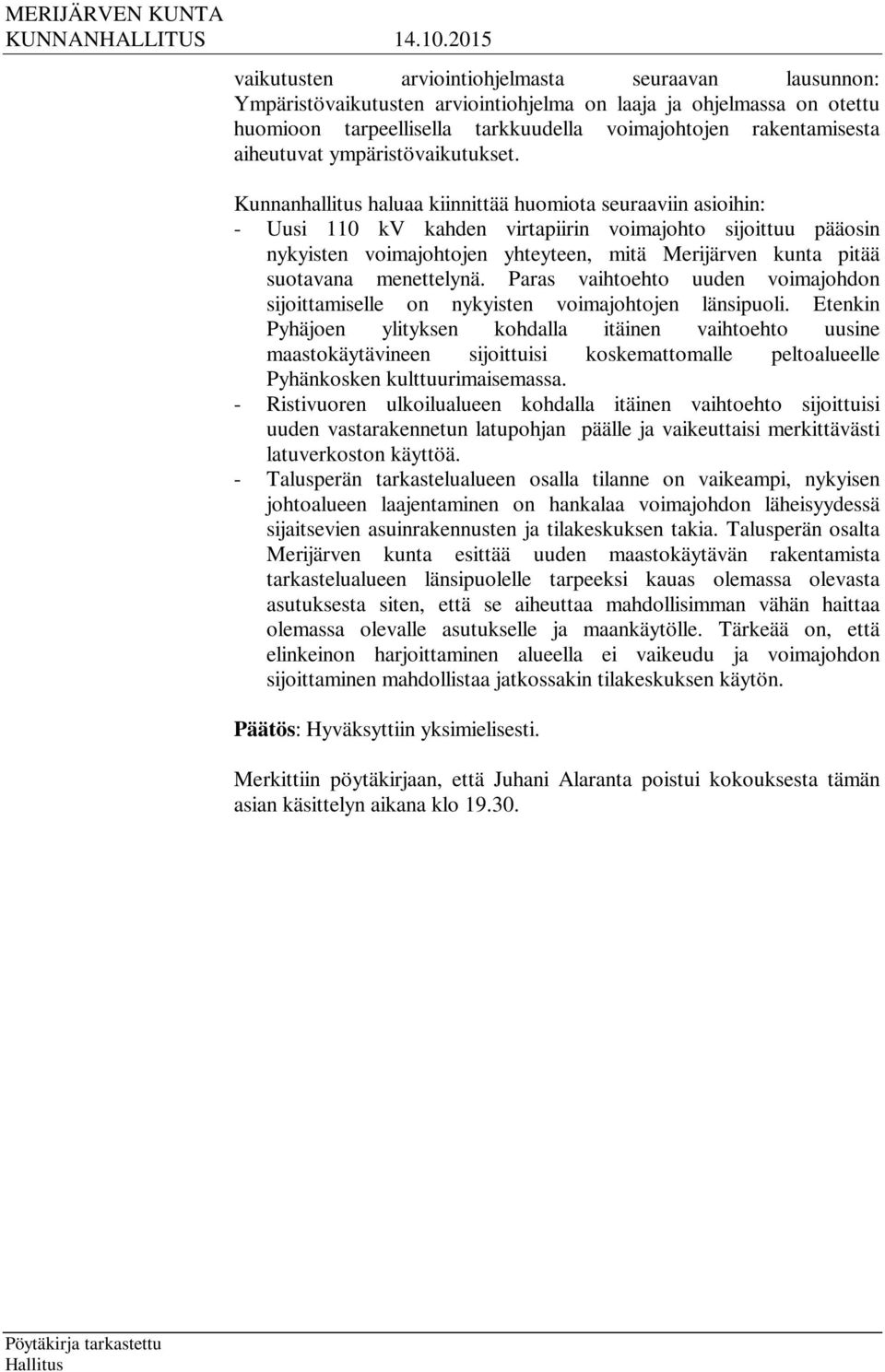 MERIJÄRVEN KUNTA
KUNNANHALLITUS 14.10.2015

vaikutusten arviointiohjelmasta seuraavan lausunnon: Ympäristövaikutusten arviointiohjelma on laaja ja ohjelmassa on otettu huomioon tarpeellisella tarkkuudella voimajohtojen rakentamisesta aiheutuvat ympäristövaikutukset.

Kunnanhallitus haluaa kiinnittää huomiota seuraaviin asioihin:
- Uusi 110 kV kahden virtapiirin voimajohto sijoittuu pääosin nykyisten voimajohtojen yhteyteen, mitä Merijärven kunta pitää suotavana menettelynä. Paras vaihtoehto uuden voimajohdon sijoittamiselle on nykyisten voimajohtojen länsipuoli. Etenkin Pyhäjoen ylityksen kohdalla itäinen vaihtoehto uusine maastokäytävineen sijoittuisi koskemattomalle peltoalueelle Pyhänkosken kulttuurimaisemassa.
- Ristivuoren ulkoilualueen kohdalla itäinen vaihtoehto sijoittuisi uuden vastarakennetun latupohjan päälle ja vaikeuttaisi merkittävästi latuverkoston käyttöä.
- Talusperän tarkastelualueen osalla tilanne on vaikeampi, nykyisen johtoalueen laajentaminen on hankalaa voimajohdon läheisyydessä sijaitsevien asuinrakennusten ja tilakeskuksen takia. Talusperän osalta Merijärven kunta esittää uuden maastokäytävän rakentamista tarkastelualueen länsipuolelle tarpeeksi kauas olemassa olevasta asutuksesta siten, että se aiheuttaa mahdollisimman vähän haittaa olemassa olevalle asutukselle ja maankäytölle. Tärkeää on, että elinkeinon harjoittaminen alueella ei vaikeudu ja voimajohdon sijoittaminen mahdollistaa jatkossakin tilakeskuksen käytön.

Päätös: Hyväksyttiin yksimielisesti.

Merkittiin pöytäkirjaan, että Juhani Alaranta poistui kokouksesta tämän asian käsittelyn aikana klo 19.30.

Pöytäkirja tarkastettu
Hallitus